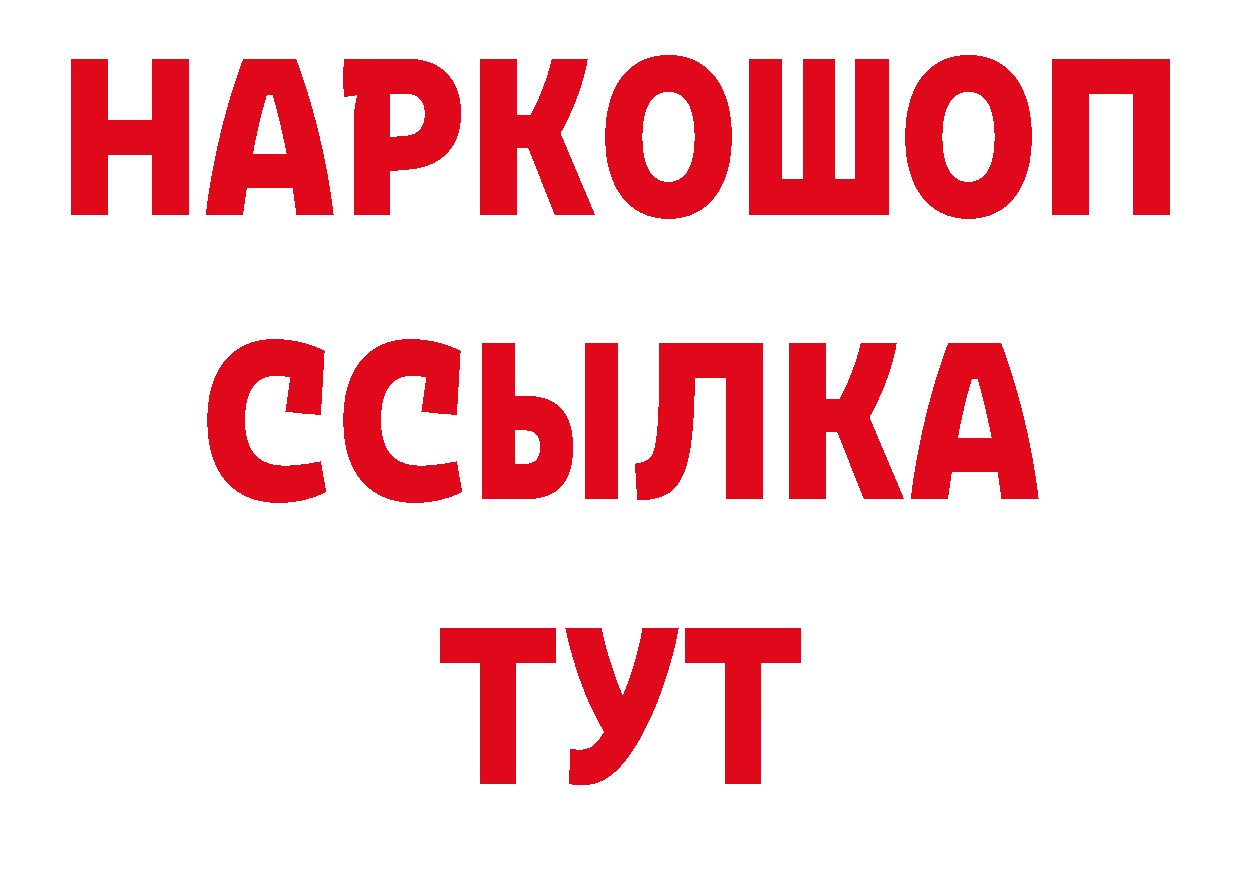 НАРКОШОП
ССЫЛКА
ТУТ